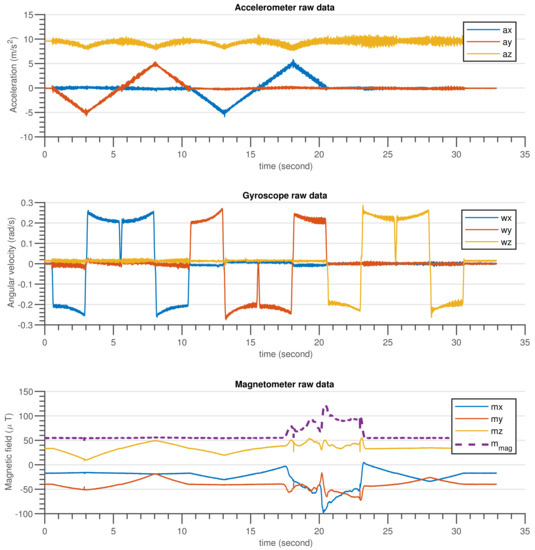 Accelerometer raw data

Acceleration (m/s$^2$)

15
10
5
0
-5
-10

0 5 10 15 20 25 30 35

time (second)

ax
ay
az

Gyroscope raw data

Angular velocity (rad/s)

0.3
0.2
0.1
0
-0.1
-0.2
-0.3

0 5 10 15 20 25 30 35

time (second)

wx
wy
wz

Magnetometer raw data

Magnetic field ($\mu$ T)

150
100
50
0
-50
-100

0 5 10 15 20 25 30 35

time (second)

mx
my
mz
$m_{mag}$